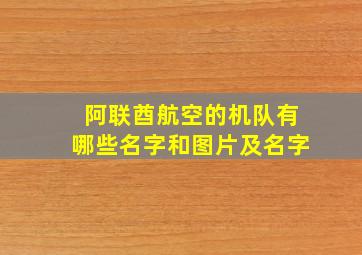 阿联酋航空的机队有哪些名字和图片及名字